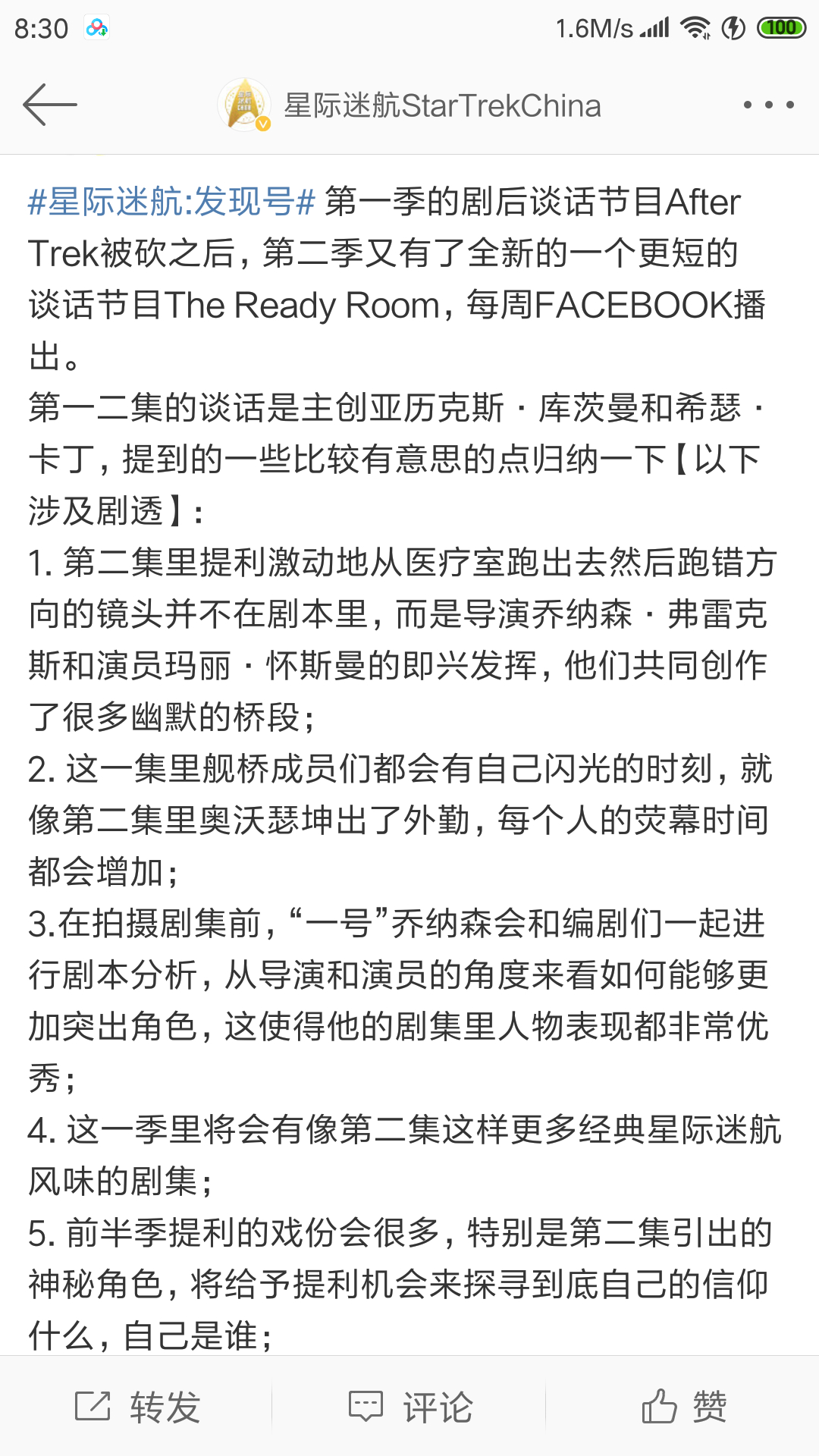 8:30 1.6M/s 100

星际迷航StarTrekChina

#星际迷航:发现号# 第一季的剧后谈话节目After Trek被砍之后，第二季又有了全新的一个更短的谈话节目The Ready Room，每周FACEBOOK播出。
第一二集的谈话是主创亚历克斯·库茨曼和希瑟·卡丁，提到的一些比较有意思的点归纳一下【以下涉及剧透】：
1. 第二集里提利激动地从医疗室跑出去然后跑错方向的镜头并不在剧本里，而是导演乔纳森·弗雷克斯和演员玛丽·怀斯曼的即兴发挥，他们共同创作了很多幽默的桥段；
2. 这一集里舰桥成员们都会有自己闪光的时刻，就像第二集里奥沃瑟坤出了外勤，每个人的荧幕时间都会增加；
3.在拍摄剧集前，“一号”乔纳森会和编剧们一起进行剧本分析，从导演和演员的角度来看如何能够更加突出角色，这使得他的剧集里人物表现都非常优秀；
4. 这一季里将会有像第二集这样更多经典星际迷航风味的剧集；
5. 前半季提利的戏份会很多，特别是第二集引出的神秘角色，将给予提利机会来探寻到底自己的信仰什么，自己是谁；

转发 评论 赞